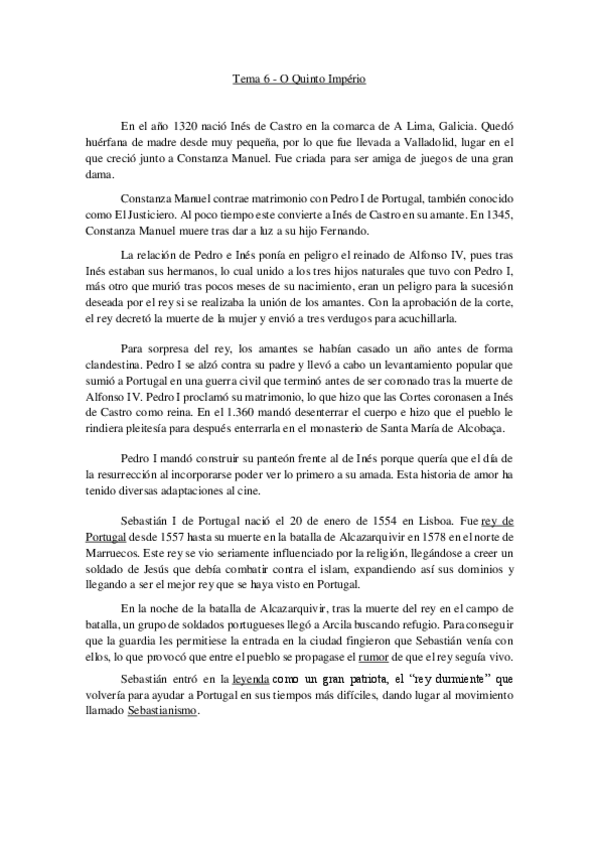 Tema 6 - O Quinto Império

En el año 1320 nació Inés de Castro en la comarca de A Lima, Galicia. Quedó huérfana de madre desde muy pequeña, por lo que fue llevada a Valladolid, lugar en el que creció junto a Constanza Manuel. Fue criada para ser amiga de juegos de una gran dama.

Constanza Manuel contrae matrimonio con Pedro I de Portugal, también conocido como El Justiciero. Al poco tiempo este convierte a Inés de Castro en su amante. En 1345, Constanza Manuel muere tras dar a luz a su hijo Fernando.

La relación de Pedro e Inés ponía en peligro el reinado de Alfonso IV, pues tras Inés estaban sus hermanos, lo cual unido a los tres hijos naturales que tuvo con Pedro I, más otro que murió tras pocos meses de su nacimiento, eran un peligro para la sucesión deseada por el rey si se realizaba la unión de los amantes. Con la aprobación de la corte, el rey decretó la muerte de la mujer y envió a tres verdugos para acuchillarla.

Para sorpresa del rey, los amantes se habían casado un año antes de forma clandestina. Pedro I se alzó contra su padre y llevó a cabo un levantamiento popular que sumió a Portugal en una guerra civil que terminó antes de ser coronado tras la muerte de Alfonso IV. Pedro I proclamó su matrimonio, lo que hizo que las Cortes coronasen a Inés de Castro como reina. En el 1.360 mandó desenterrar el cuerpo e hizo que el pueblo le rindiera pleitesía para después enterrarla en el monasterio de Santa María de Alcobaça.

Pedro I mandó construir su panteón frente al de Inés porque quería que el día de la resurrección al incorporarse poder ver lo primero a su amada. Esta historia de amor ha tenido diversas adaptaciones al cine.

Sebastián I de Portugal nació el 20 de enero de 1554 en Lisboa. Fue rey de Portugal desde 1557 hasta su muerte en la batalla de Alcazarquivir en 1578 en el norte de Marruecos. Este rey se vio seriamente influenciado por la religión, llegándose a creer un soldado de Jesús que debía combatir contra el islam, expandiendo así sus dominios y llegando a ser el mejor rey que se haya visto en Portugal.

En la noche de la batalla de Alcazarquivir, tras la muerte del rey en el campo de batalla, un grupo de soldados portugueses llegó a Arcila buscando refugio. Para conseguir que la guardia les permitiese la entrada en la ciudad fingieron que Sebastián venía con ellos, lo que provocó que entre el pueblo se propagase el rumor de que el rey seguía vivo.

Sebastián entró en la leyenda como un gran patriota, el "rey durmiente" que volvería para ayudar a Portugal en sus tiempos más difíciles, dando lugar al movimiento llamado Sebastianismo.